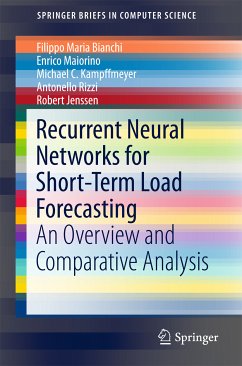 SPRINGER BRIEFS IN COMPUTER SCIENCE

Filippo Maria Bianchi
Enrico Maiorino
Michael C. Kampffmeyer
Antonello Rizzi
Robert Jenssen

Recurrent Neural Networks for Short-Term Load Forecasting

An Overview and Comparative Analysis

Springer